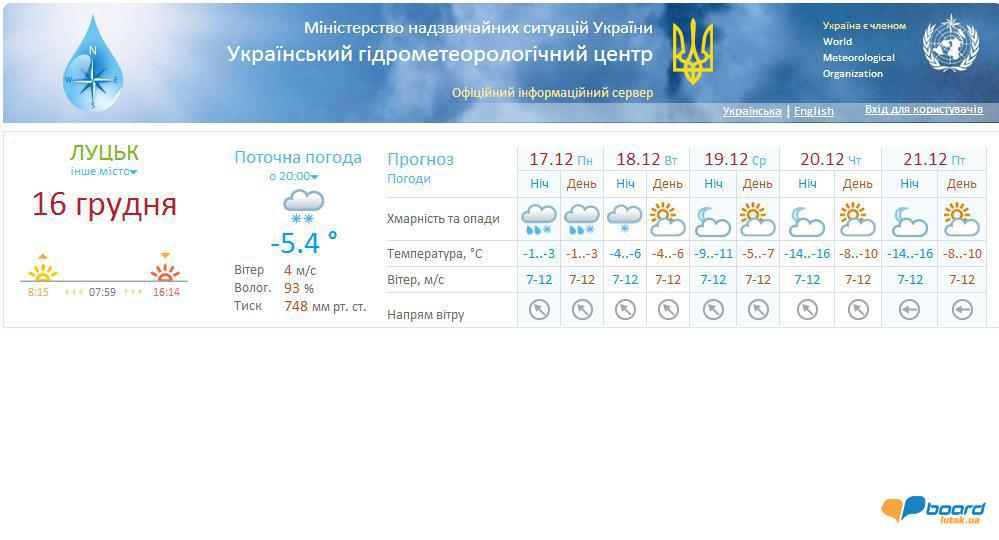 N
W E
S

Міністерство надзвичайних ситуацій України
Український гідрометеорологічний центр

Офіційний інформаційний сервер

Україна є членом
World
Meteorological
Organization

Українська | English
Вхід для користувачів

ЛУЦЬК
інше місто

16 грудня

8:15 07:59 16:14

Поточна погода
о 20:00

-5.4 °

Вітер 4 м/с
Волог. 93 %
Тиск 748 мм рт. ст.

| Прогноз Погоди | 17.12 Пн | | 18.12 Вт | | 19.12 Ср | | 20.12 Чт | | 21.12 Пт | |
|---|---|---|---|---|---|---|---|---|---|---|
| | Ніч | День | Ніч | День | Ніч | День | Ніч | День | Ніч | День |
| Хмарність та опади | | | | | | | | | | |
| Температура, °C | -1..-3 | -1..-3 | -4..-6 | -4..-6 | -9..-11 | -5..-7 | -14..-16 | -8..-10 | -14..-16 | -8..-10 |
| Вітер, м/с | 7-12 | 7-12 | 7-12 | 7-12 | 7-12 | 7-12 | 7-12 | 7-12 | 7-12 | 7-12 |
| Напрям вітру | | | | | | | | | | |

board
lutsk.ua